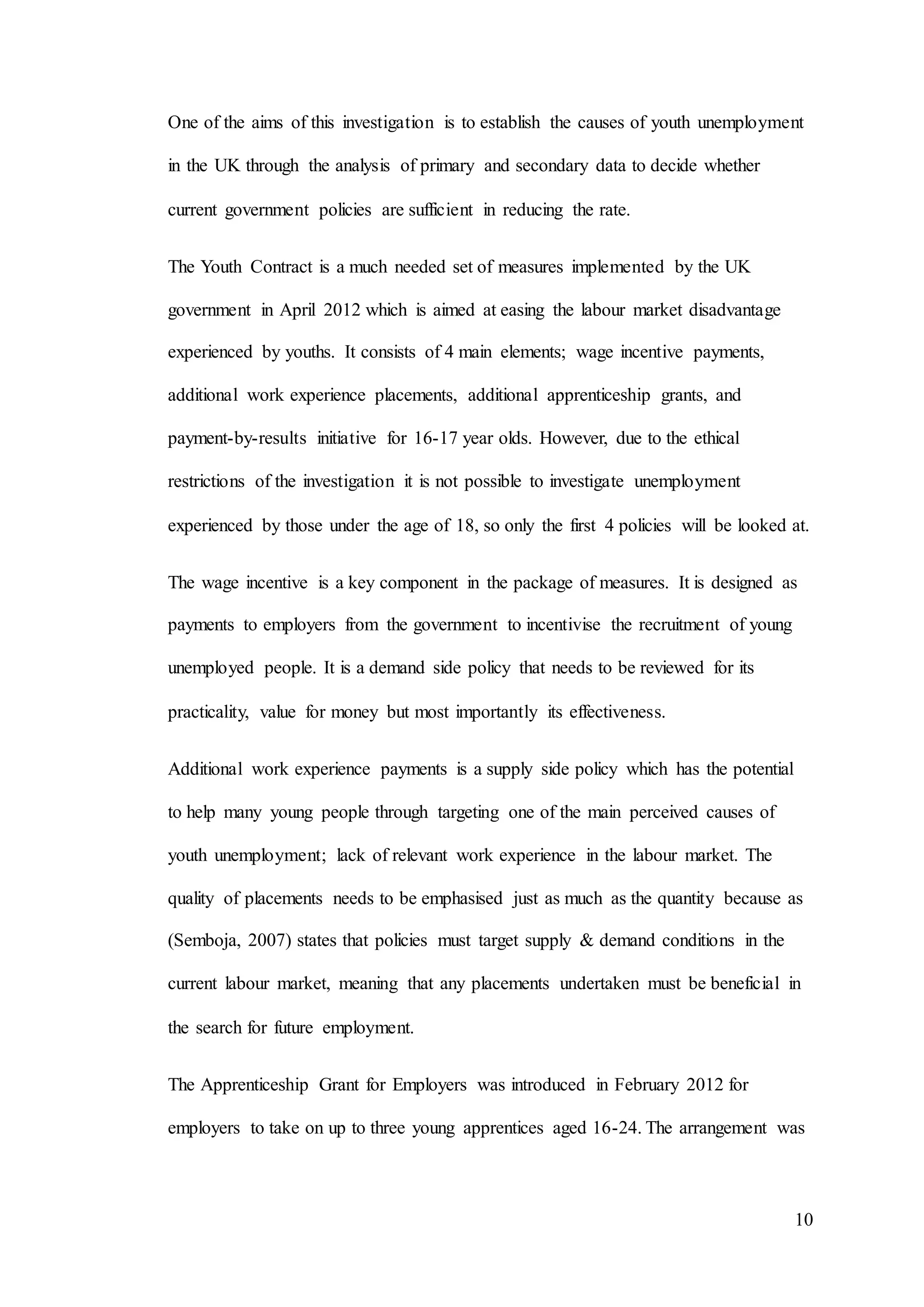 One of the aims of this investigation is to establish the causes of youth unemployment in the UK through the analysis of primary and secondary data to decide whether current government policies are sufficient in reducing the rate.

The Youth Contract is a much needed set of measures implemented by the UK government in April 2012 which is aimed at easing the labour market disadvantage experienced by youths. It consists of 4 main elements; wage incentive payments, additional work experience placements, additional apprenticeship grants, and payment-by-results initiative for 16-17 year olds. However, due to the ethical restrictions of the investigation it is not possible to investigate unemployment experienced by those under the age of 18, so only the first 4 policies will be looked at.

The wage incentive is a key component in the package of measures. It is designed as payments to employers from the government to incentivise the recruitment of young unemployed people. It is a demand side policy that needs to be reviewed for its practicality, value for money but most importantly its effectiveness.

Additional work experience payments is a supply side policy which has the potential to help many young people through targeting one of the main perceived causes of youth unemployment; lack of relevant work experience in the labour market. The quality of placements needs to be emphasised just as much as the quantity because as (Semboja, 2007) states that policies must target supply & demand conditions in the current labour market, meaning that any placements undertaken must be beneficial in the search for future employment.

The Apprenticeship Grant for Employers was introduced in February 2012 for employers to take on up to three young apprentices aged 16-24. The arrangement was

10